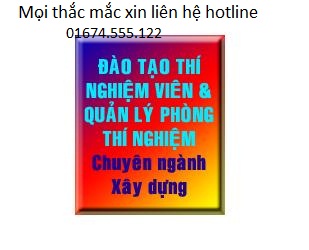 Mọi thắc mắc xin liên hệ hotline
01674.555.122

ĐÀO TẠO THÍ NGHIỆM VIÊN & QUẢN LÝ PHÒNG THÍ NGHIỆM
Chuyên ngành Xây dựng